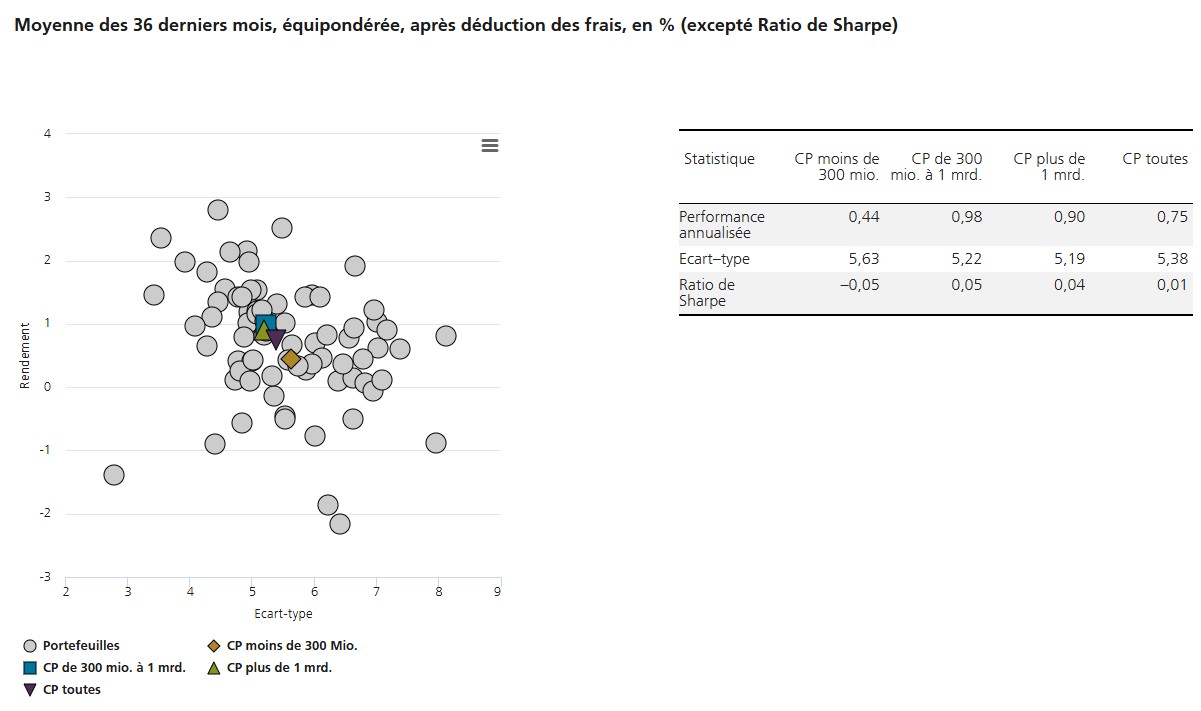 Moyenne des 36 derniers mois, équipondérée, après déduction des frais, en % (excepté Ratio de Sharpe)

4
3
2
1
0
-1
-2
-3
Rendement
2 3 4 5 6 7 8 9
Ecart-type

Portefeuilles
CP moins de 300 Mio.
CP de 300 mio. à 1 mrd.
CP plus de 1 mrd.
CP toutes

| Statistique | CP moins de 300 mio. | CP de 300 mio. à 1 mrd. | CP plus de 1 mrd. | CP toutes |
|---|---|---|---|---|
| Performance annualisée | 0,44 | 0,98 | 0,90 | 0,75 |
| Ecart–type | 5,63 | 5,22 | 5,19 | 5,38 |
| Ratio de Sharpe | –0,05 | 0,05 | 0,04 | 0,01 |